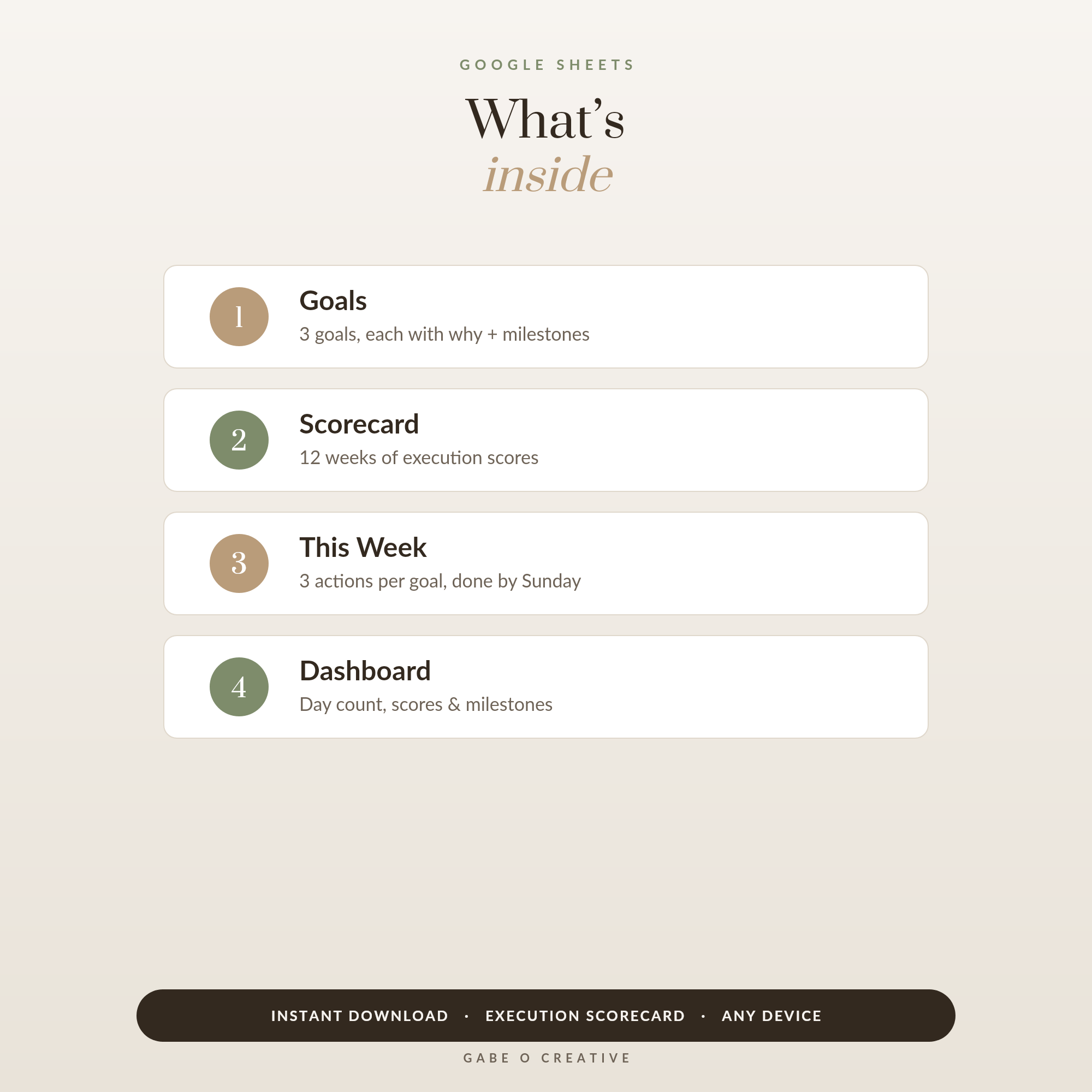 GOOGLE SHEETS

What's
inside

1

Goals
3 goals, each with why + milestones

2

Scorecard
12 weeks of execution scores

3

This Week
3 actions per goal, done by Sunday

4

Dashboard
Day count, scores & milestones

INSTANT DOWNLOAD · EXECUTION SCORECARD · ANY DEVICE

GABE O CREATIVE